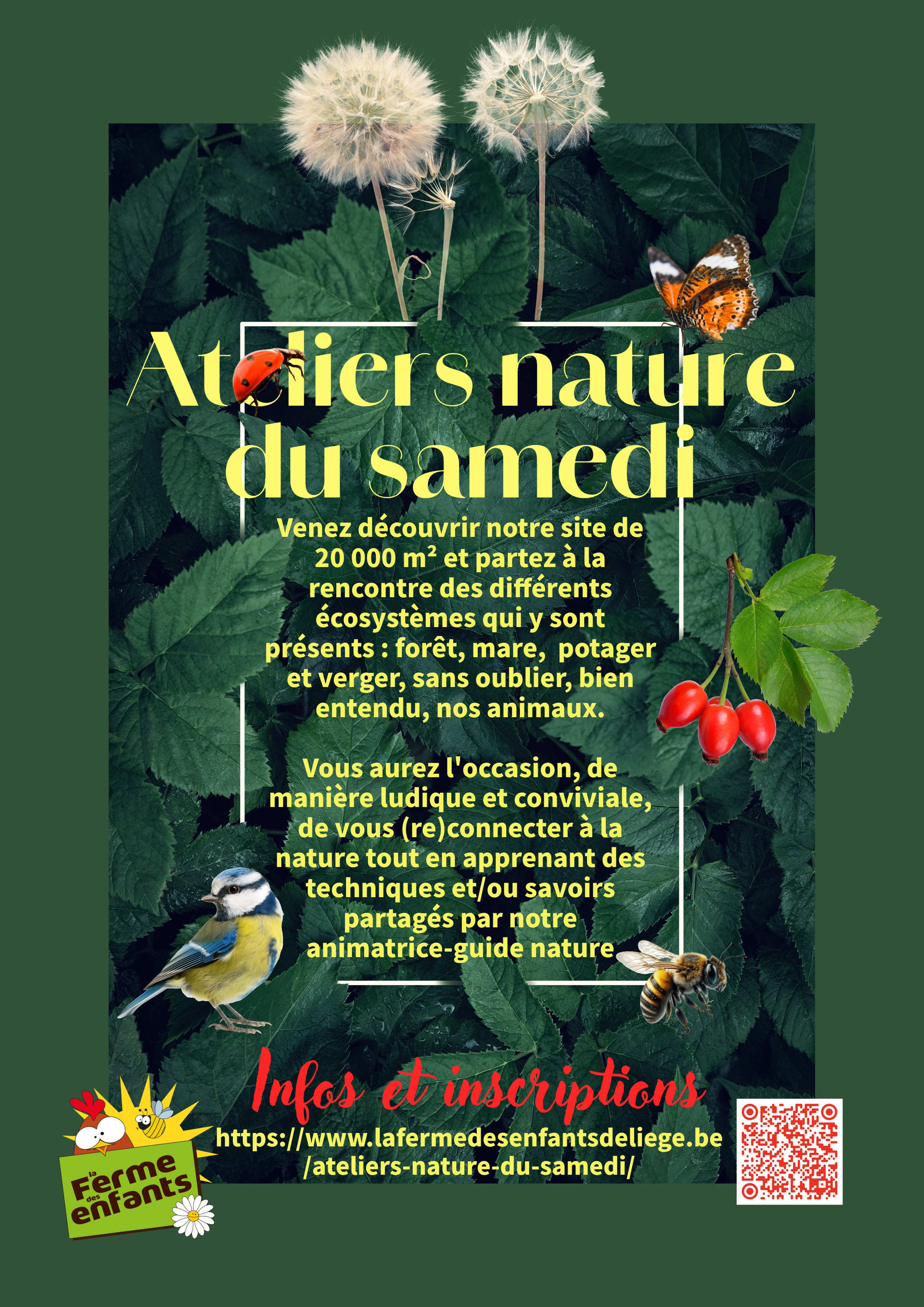 Ateliers nature du samedi

Venez découvrir notre site de 20 000 m² et partez à la rencontre des différents écosystèmes qui y sont présents : forêt, mare, potager et verger, sans oublier, bien entendu, nos animaux.

Vous aurez l'occasion, de manière ludique et conviviale, de vous (re)connecter à la nature tout en apprenant des techniques et/ou savoirs partagés par notre animatrice-guide nature

Infos et inscriptions

https://www.lafermedesenfantsdeliege.be/ateliers-nature-du-samedi/

la Ferme des enfants